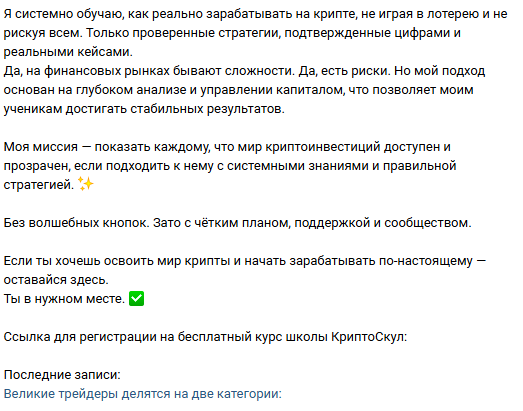 Я системно обучаю, как реально зарабатывать на крипте, не играя в лотерею и не рискуя всем. Только проверенные стратегии, подтвержденные цифрами и реальными кейсами.
Да, на финансовых рынках бывают сложности. Да, есть риски. Но мой подход основан на глубоком анализе и управлении капиталом, что позволяет моим ученикам достигать стабильных результатов.

Моя миссия — показать каждому, что мир криптоинвестиций доступен и прозрачен, если подходить к нему с системными знаниями и правильной стратегией. ✨

Без волшебных кнопок. Зато с чётким планом, поддержкой и сообществом.

Если ты хочешь освоить мир крипты и начать зарабатывать по-настоящему — оставайся здесь.
Ты в нужном месте. ✅

Ссылка для регистрации на бесплатный курс школы КриптоСкул:

Последние записи:
Великие трейдеры делятся на две категории: